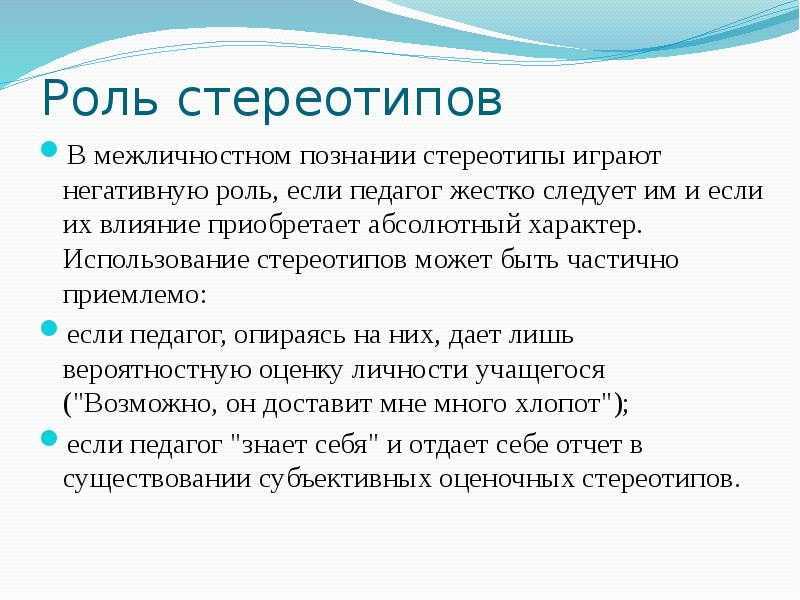 Роль стереотипов

В межличностном познании стереотипы играют негативную роль, если педагог жестко следует им и если их влияние приобретает абсолютный характер. Использование стереотипов может быть частично приемлемо:

если педагог, опираясь на них, дает лишь вероятностную оценку личности учащегося ("Возможно, он доставит мне много хлопот");

если педагог "знает себя" и отдает себе отчет в существовании субъективных оценочных стереотипов.